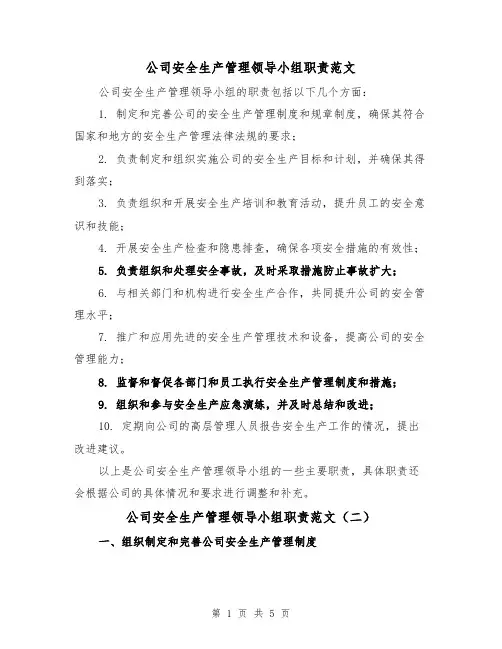 公司安全生产管理领导小组职责范文

公司安全生产管理领导小组的职责包括以下几个方面：

1. 制定和完善公司的安全生产管理制度和规章制度，确保其符合国家和地方的安全生产管理法律法规的要求；

2. 负责制定和组织实施公司的安全生产目标和计划，并确保其得到落实；

3. 负责组织和开展安全生产培训和教育活动，提升员工的安全意识和技能；

4. 开展安全生产检查和隐患排查，确保各项安全措施的有效性；

5. 负责组织和处理安全事故，及时采取措施防止事故扩大；

6. 与相关部门和机构进行安全生产合作，共同提升公司的安全管理水平；

7. 推广和应用先进的安全生产管理技术和设备，提高公司的安全管理能力；

8. 监督和督促各部门和员工执行安全生产管理制度和措施；

9. 组织和参与安全生产应急演练，并及时总结和改进；

10. 定期向公司的高层管理人员报告安全生产工作的情况，提出改进建议。

以上是公司安全生产管理领导小组的一些主要职责，具体职责还会根据公司的具体情况和要求进行调整和补充。

公司安全生产管理领导小组职责范文（二）

一、组织制定和完善公司安全生产管理制度

第 1 页 共 5 页